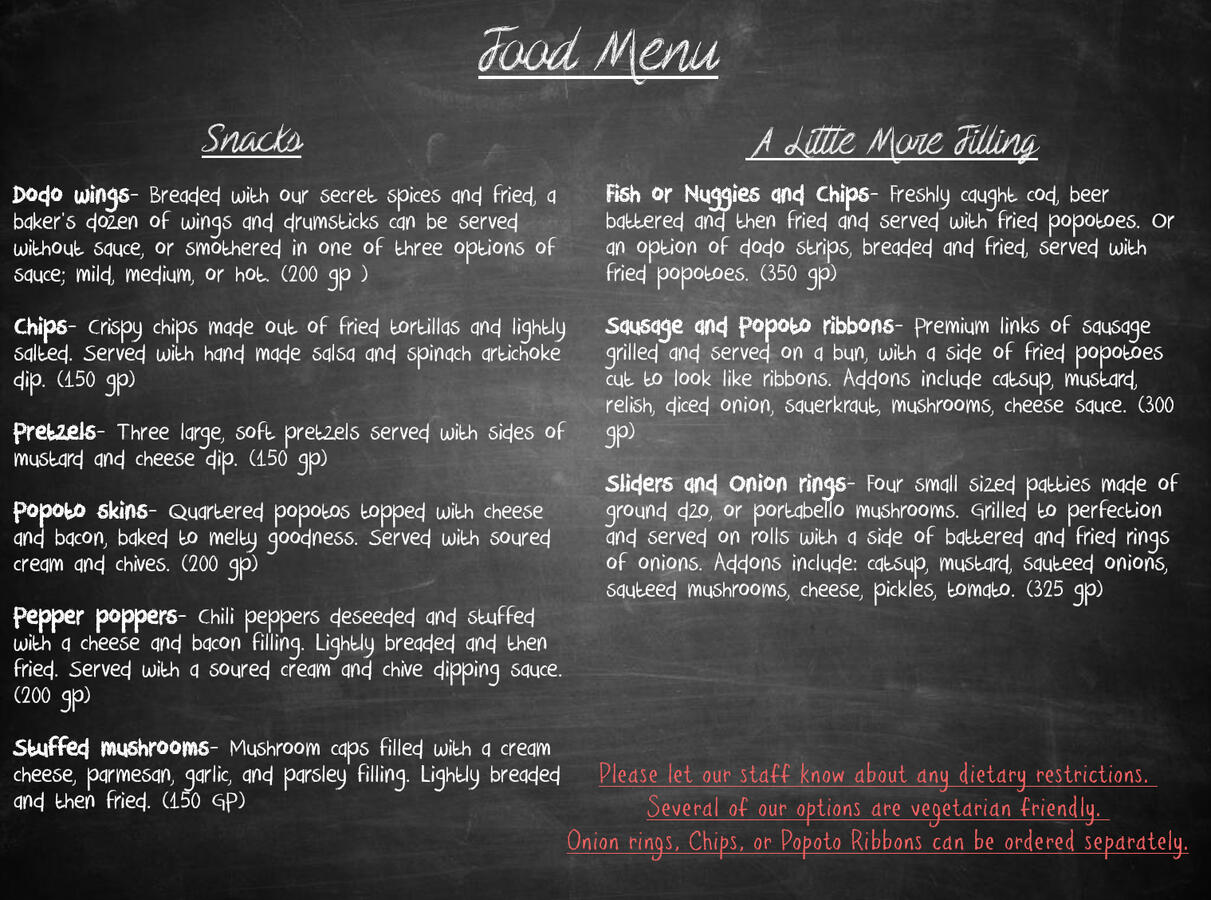 Food Menu

Snacks

Dodo wings- Breaded with our secret spices and fried, a baker's dozen of wings and drumsticks can be served without sauce, or smothered in one of three options of sauce; mild, medium, or hot. (200 gp )

Chips- Crispy chips made out of fried tortillas and lightly salted. Served with hand made salsa and spinach artichoke dip. (150 gp)

Pretzels- Three large, soft pretzels served with sides of mustard and cheese dip. (150 gp)

Popoto skins- Quartered popotos topped with cheese and bacon, baked to melty goodness. Served with soured cream and chives. (200 gp)

Pepper poppers- Chili peppers deseeded and stuffed with a cheese and bacon filling. Lightly breaded and then fried. Served with a soured cream and chive dipping sauce. (200 gp)

Stuffed mushrooms- Mushroom caps filled with a cream cheese, parmesan, garlic, and parsley filling. Lightly breaded and then fried. (150 GP)

A Little More Filling

Fish or Nuggies and Chips- Freshly caught cod, beer battered and then fried and served with fried popotoes. Or an option of dodo strips, breaded and fried, served with fried popotoes. (350 gp)

Sausage and Popoto ribbons- Premium links of sausage grilled and served on a bun, with a side of fried popotoes cut to look like ribbons. Addons include catsup, mustard, relish, diced onion, sauerkraut, mushrooms, cheese sauce. (300 gp)

Sliders and Onion rings- Four small sized patties made of ground d20, or portabello mushrooms. Grilled to perfection and served on rolls with a side of battered and fried rings of onions. Addons include: catsup, mustard, sauteed onions, sauteed mushrooms, cheese, pickles, tomato. (325 gp)

Please let our staff know about any dietary restrictions.
Several of our options are vegetarian friendly.
Onion rings, Chips, or Popoto Ribbons can be ordered separately.